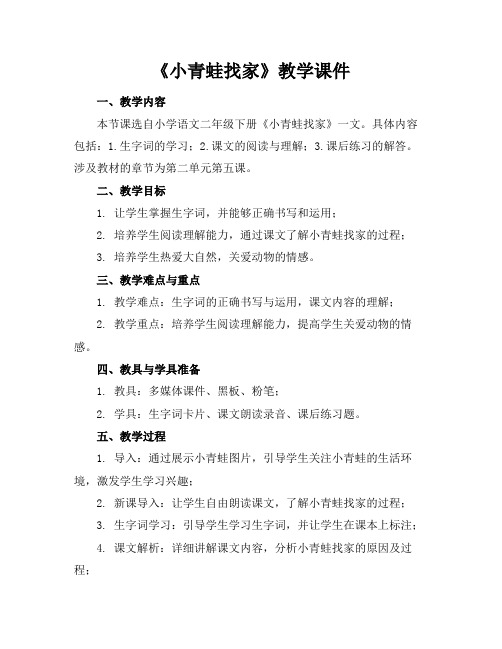 《小青蛙找家》教学课件

一、教学内容

本节课选自小学语文二年级下册《小青蛙找家》一文。具体内容包括：1. 生字词的学习；2. 课文的阅读与理解；3. 课后练习的解答。涉及教材的章节为第二单元第五课。

二、教学目标

1. 让学生掌握生字词，并能够正确书写和运用；

2. 培养学生阅读理解能力，通过课文了解小青蛙找家的过程；

3. 培养学生热爱大自然，关爱动物的情感。

三、教学难点与重点

1. 教学难点：生字词的正确书写与运用，课文内容的理解；

2. 教学重点：培养学生阅读理解能力，提高学生关爱动物的情感。

四、教具与学具准备

1. 教具：多媒体课件、黑板、粉笔；

2. 学具：生字词卡片、课文朗读录音、课后练习题。

五、教学过程

1. 导入：通过展示小青蛙图片，引导学生关注小青蛙的生活环境，激发学生学习兴趣；

2. 新课导入：让学生自由朗读课文，了解小青蛙找家的过程；

3. 生字词学习：引导学生学习生字词，并让学生在课本上标注；

4. 课文解析：详细讲解课文内容，分析小青蛙找家的原因及过程；